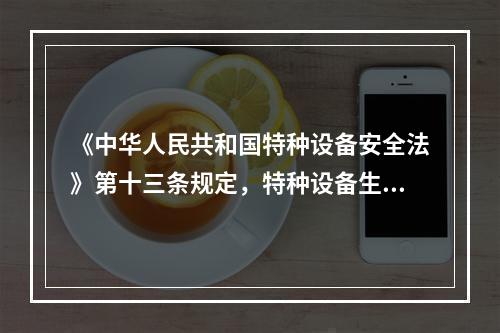 《中华人民共和国特种设备安全法》第十三条规定，特种设备生...